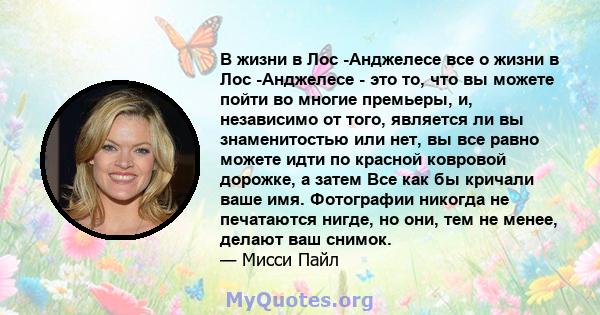 В жизни в Лос -Анджелесе все о жизни в Лос -Анджелесе - это то, что вы можете пойти во многие премьеры, и, независимо от того, является ли вы знаменитостью или нет, вы все равно можете идти по красной ковровой дорожке, а затем Все как бы кричали ваше имя. Фотографии никогда не печатаются нигде, но они, тем не менее, делают ваш снимок.
— Мисси Пайл

MyQuotes.org